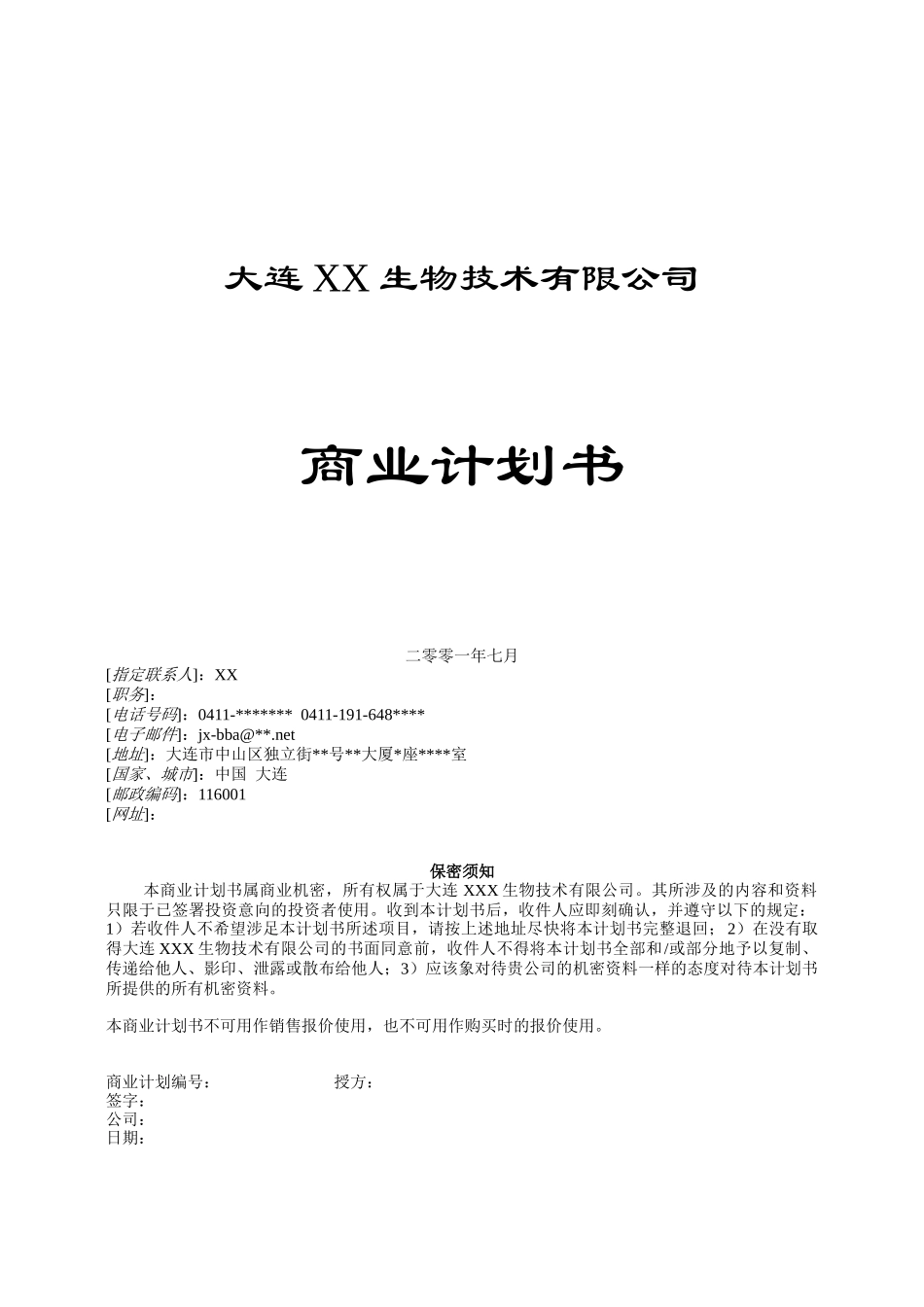 大连 XX 生物技术有限公司

商业计划书

二零零一年七月

[指定联系人]：XX
[职务]：
[电话号码]：0411-******* 0411-191-648****
[电子邮件]：jx-bba@**.net
[地址]：大连市中山区独立街**号**大厦*座****室
[国家、城市]：中国 大连
[邮政编码]：116001
[网址]：

保密须知

本商业计划书属商业机密，所有权属于大连 XXX 生物技术有限公司。其所涉及的内容和资料只限于已签署投资意向的投资者使用。收到本计划书后，收件人应即刻确认，并遵守以下的规定：1）若收件人不希望涉足本计划书所述项目，请按上述地址尽快将本计划书完整退回；2）在没有取得大连 XXX 生物技术有限公司的书面同意前，收件人不得将本计划书全部和/或部分地予以复制、传递给他人、影印、泄露或散布给他人；3）应该象对待贵公司的机密资料一样的态度对待本计划书所提供的所有机密资料。

本商业计划书不可用作销售报价使用，也不可用作购买时的报价使用。

商业计划编号： 授方：
签字：
公司：
日期：